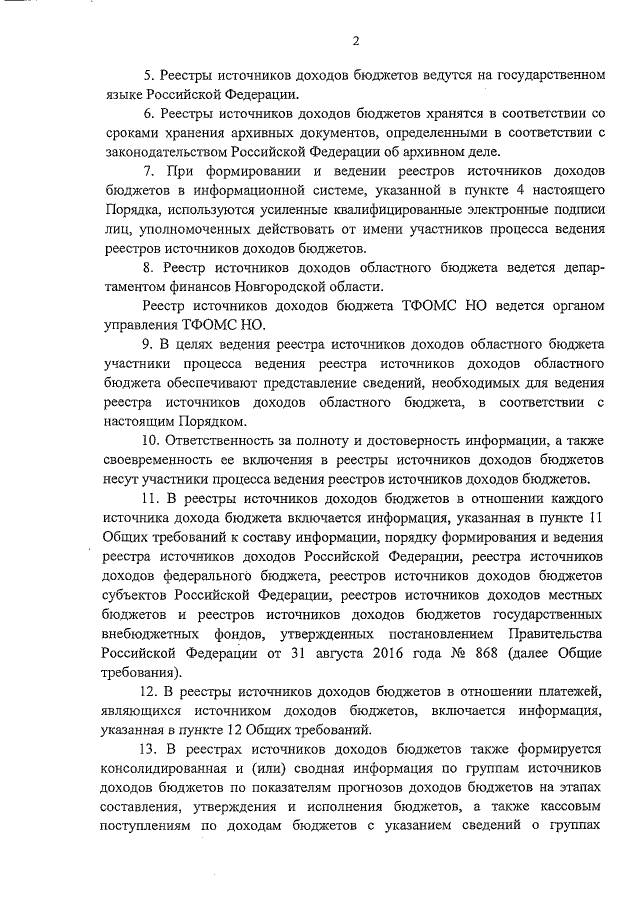 2

5. Реестры источников доходов бюджетов ведутся на государственном языке Российской Федерации.

6. Реестры источников доходов бюджетов хранятся в соответствии со сроками хранения архивных документов, определенными в соответствии с законодательством Российской Федерации об архивном деле.

7. При формировании и ведении реестров источников доходов бюджетов в информационной системе, указанной в пункте 4 настоящего Порядка, используются усиленные квалифицированные электронные подписи лиц, уполномоченных действовать от имени участников процесса ведения реестров источников доходов бюджетов.

8. Реестр источников доходов областного бюджета ведется департаментом финансов Новгородской области.

Реестр источников доходов бюджета ТФОМС НО ведется органом управления ТФОМС НО.

9. В целях ведения реестра источников доходов областного бюджета участники процесса ведения реестра источников доходов областного бюджета обеспечивают представление сведений, необходимых для ведения реестра источников доходов областного бюджета, в соответствии с настоящим Порядком.

10. Ответственность за полноту и достоверность информации, а также своевременность ее включения в реестры источников доходов бюджетов несут участники процесса ведения реестров источников доходов бюджетов.

11. В реестры источников доходов бюджетов в отношении каждого источника дохода бюджета включается информация, указанная в пункте 11 Общих требований к составу информации, порядку формирования и ведения реестра источников доходов Российской Федерации, реестра источников доходов федерального бюджета, реестров источников доходов бюджетов субъектов Российской Федерации, реестров источников доходов местных бюджетов и реестров источников доходов бюджетов государственных внебюджетных фондов, утвержденных постановлением Правительства Российской Федерации от 31 августа 2016 года № 868 (далее Общие требования).

12. В реестры источников доходов бюджетов в отношении платежей, являющихся источником доходов бюджетов, включается информация, указанная в пункте 12 Общих требований.

13. В реестрах источников доходов бюджетов также формируется консолидированная и (или) сводная информация по группам источников доходов бюджетов по показателям прогнозов доходов бюджетов на этапах составления, утверждения и исполнения бюджетов, а также кассовым поступлениям по доходам бюджетов с указанием сведений о группах